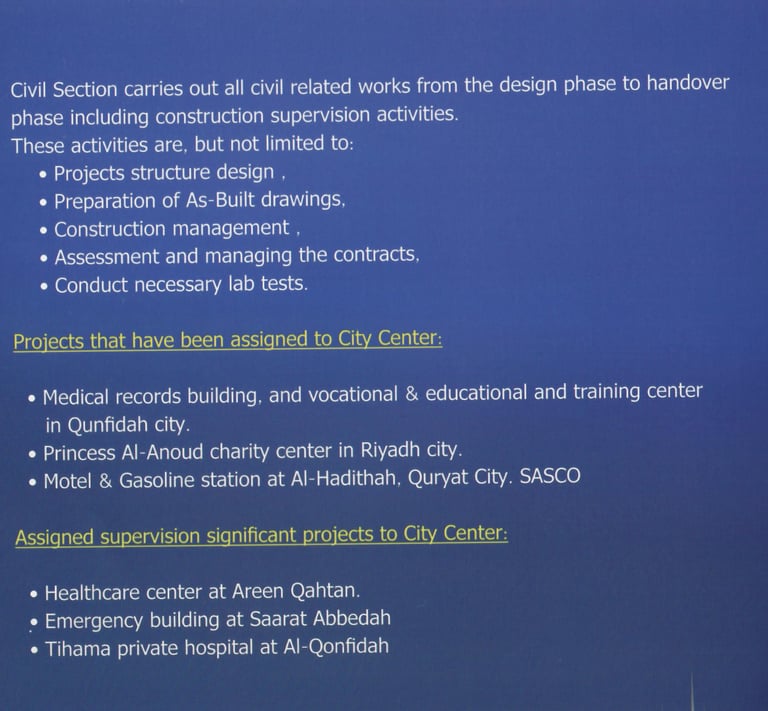 Civil Section carries out all civil related works from the design phase to handover phase including construction supervision activities.

These activities are, but not limited to:
• Projects structure design ,
• Preparation of As-Built drawings,
• Construction management ,
• Assessment and managing the contracts,
• Conduct necessary lab tests.

Projects that have been assigned to City Center:

• Medical records building, and vocational & educational and training center in Qunfidah city.
• Princess Al-Anoud charity center in Riyadh city.
• Motel & Gasoline station at Al-Hadithah, Quryat City. SASCO

Assigned supervision significant projects to City Center:

• Healthcare center at Areen Qahtan.
• Emergency building at Saarat Abbedah
• Tihama private hospital at Al-Qonfidah